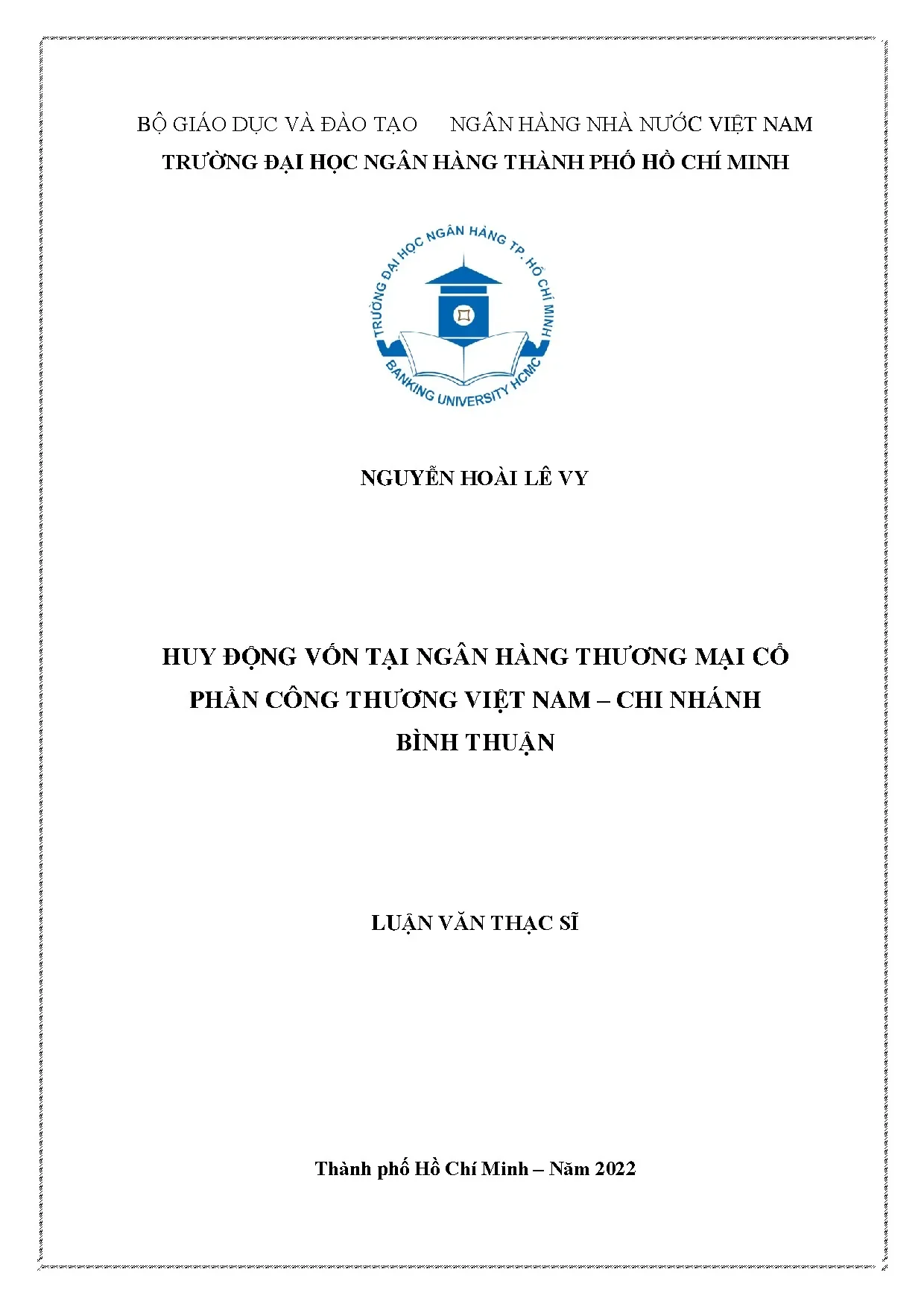 BỘ GIÁO DỤC VÀ ĐÀO TẠO NGÂN HÀNG NHÀ NƯỚC VIỆT NAM

TRƯỜNG ĐẠI HỌC NGÂN HÀNG THÀNH PHỐ HỒ CHÍ MINH

TRƯỜNG ĐẠI HỌC NGÂN HÀNG TP. HỒ CHÍ MINH
BANKING UNIVERSITY HCMC

NGUYỄN HOÀI LÊ VY

HUY ĐỘNG VỐN TẠI NGÂN HÀNG THƯƠNG MẠI CỔ PHẦN CÔNG THƯƠNG VIỆT NAM – CHI NHÁNH BÌNH THUẬN

LUẬN VĂN THẠC SĨ

Thành phố Hồ Chí Minh – Năm 2022